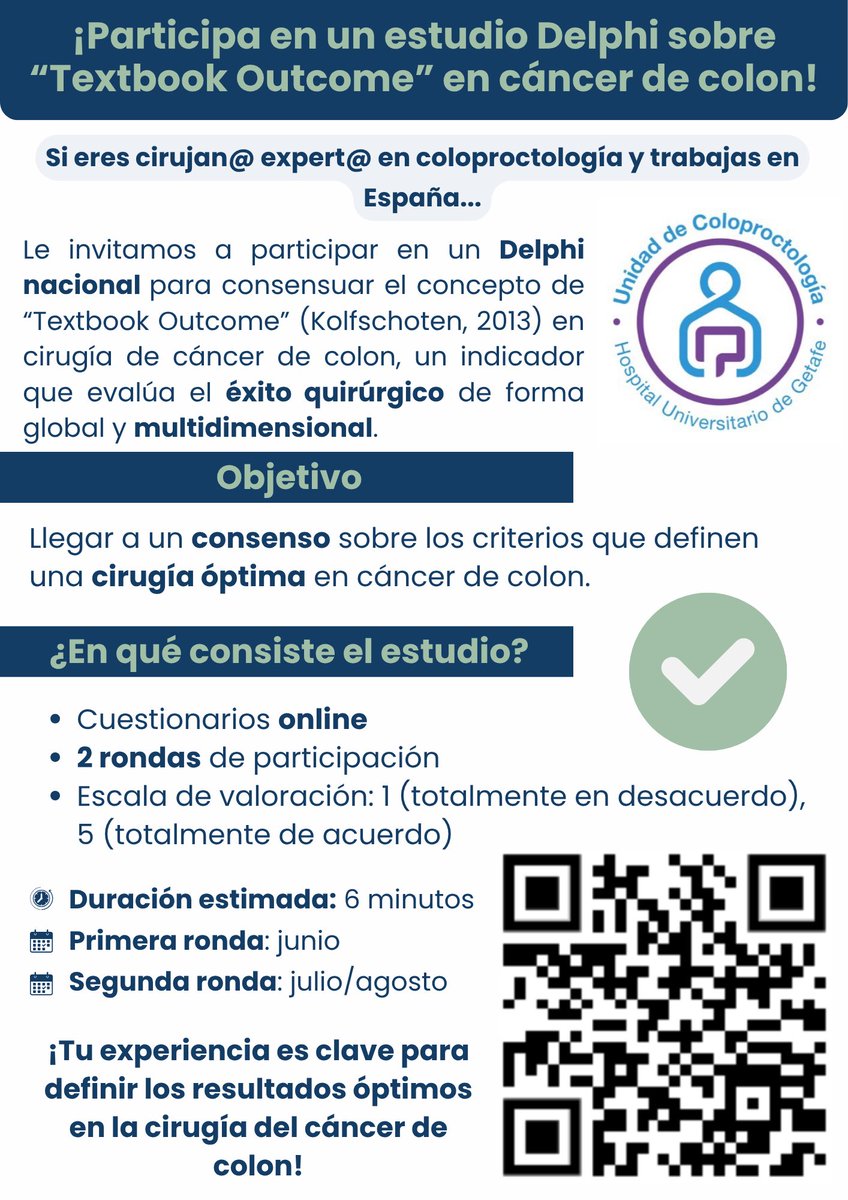 ¡Participa en un estudio Delphi sobre "Textbook Outcome" en cáncer de colon!

Si eres cirujan@ expert@ en coloproctología y trabajas en España...

Le invitamos a participar en un Delphi nacional para consensuar el concepto de "Textbook Outcome" (Kolfschoten, 2013) en cirugía de cáncer de colon, un indicador que evalúa el éxito quirúrgico de forma global y multidimensional.

Unidad de Coloproctología
Hospital Universitario de Getafe

Objetivo

Llegar a un consenso sobre los criterios que definen una cirugía óptima en cáncer de colon.

¿En qué consiste el estudio?

• Cuestionarios online
• 2 rondas de participación
• Escala de valoración: 1 (totalmente en desacuerdo), 5 (totalmente de acuerdo)

Duración estimada: 6 minutos
Primera ronda: junio
Segunda ronda: julio/agosto

¡Tu experiencia es clave para definir los resultados óptimos en la cirugía del cáncer de colon!